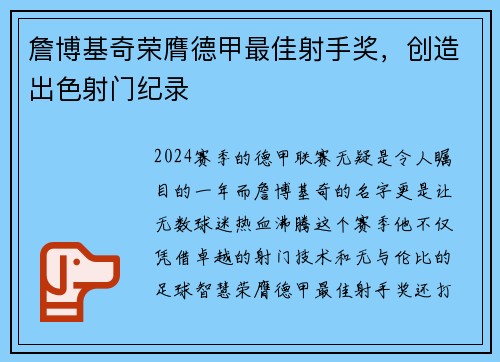 詹博基奇荣膺德甲最佳射手奖，创造出色射门纪录

2024赛季的德甲联赛无疑是令人瞩目的一年而詹博基奇的名字更是让无数球迷热血沸腾这个赛季他不仅凭借卓越的射门技术和无与伦比的足球智慧荣膺德甲最佳射手奖还打